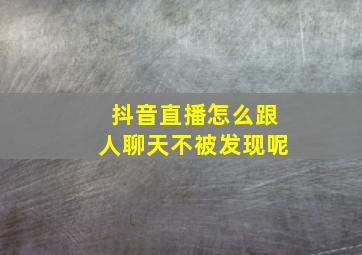 抖音直播怎么跟人聊天不被发现呢